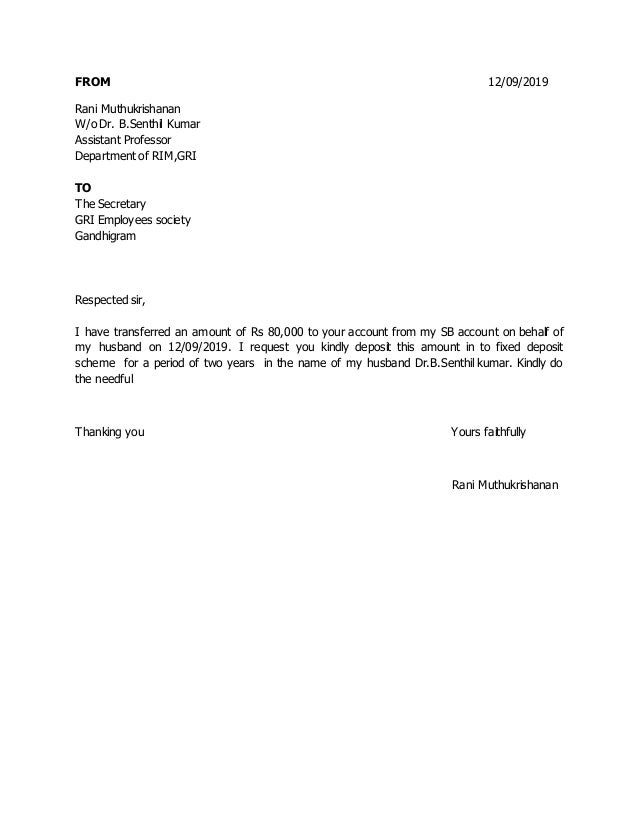 FROM 12/09/2019

Rani Muthukrishanan
W/o Dr. B.Senthil Kumar
Assistant Professor
Department of RIM,GRI

TO
The Secretary
GRI Employees society
Gandhigram

Respected sir,

I have transferred an amount of Rs 80,000 to your account from my SB account on behalf of my husband on 12/09/2019. I request you kindly deposit this amount in to fixed deposit scheme for a period of two years in the name of my husband Dr.B.Senthil kumar. Kindly do the needful

Thanking you

Yours faithfully

Rani Muthukrishanan